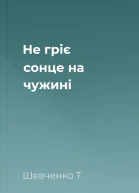 Не гріє сонце на чужині

Шевченко Т.